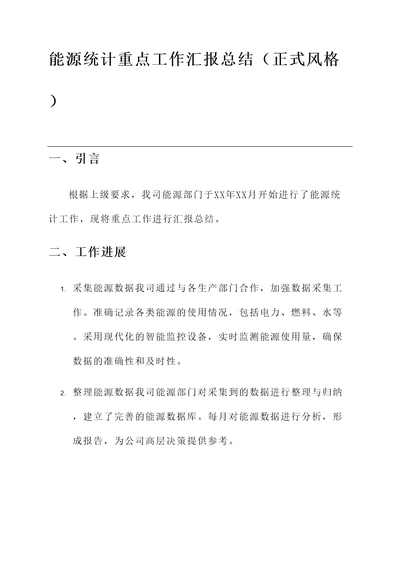 能源统计重点工作汇报总结（正式风格）

一、引言

根据上级要求，我司能源部门于XX年XX月开始进行了能源统计工作，现将重点工作进行汇报总结。

二、工作进展

1. 采集能源数据我司通过与各生产部门合作，加强数据采集工作。准确记录各类能源的使用情况，包括电力、燃料、水等。采用现代化的智能监控设备，实时监测能源使用量，确保数据的准确性和及时性。

2. 整理能源数据我司能源部门对采集到的数据进行整理与归纳，建立了完善的能源数据库。每月对能源数据进行分析，形成报告，为公司高层决策提供参考。